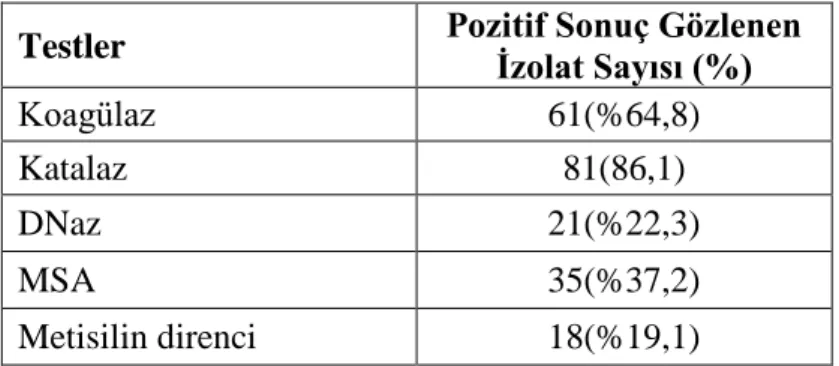 | Testler | Pozitif Sonuç Gözlenen İzolat Sayısı (%) |
|---|---|
| Koagülaz | 61(%64,8) |
| Katalaz | 81(86,1) |
| DNaz | 21(%22,3) |
| MSA | 35(%37,2) |
| Metisilin direnci | 18(%19,1) |